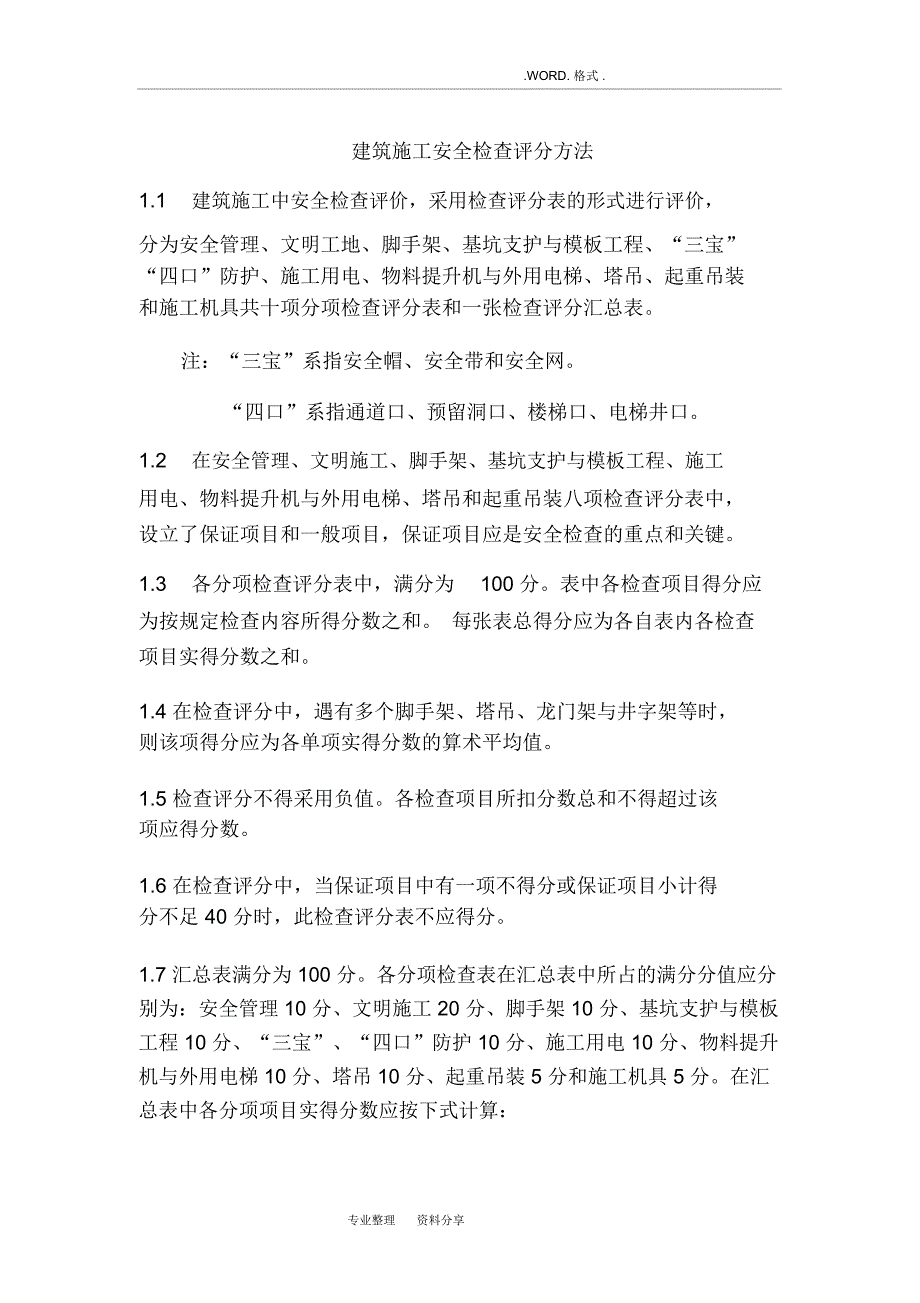 .WORD. 格式 .

建筑施工安全检查评分方法

1.1 建筑施工中安全检查评价，采用检查评分表的形式进行评价，分为安全管理、文明工地、脚手架、基坑支护与模板工程、“三宝”“四口”防护、施工用电、物料提升机与外用电梯、塔吊、起重吊装和施工机具共十项分项检查评分表和一张检查评分汇总表。

注：“三宝”系指安全帽、安全带和安全网。

“四口”系指通道口、预留洞口、楼梯口、电梯井口。

1.2 在安全管理、文明施工、脚手架、基坑支护与模板工程、施工用电、物料提升机与外用电梯、塔吊和起重吊装八项检查评分表中，设立了保证项目和一般项目，保证项目应是安全检查的重点和关键。

1.3 各分项检查评分表中，满分为 100 分。表中各检查项目得分应为按规定检查内容所得分数之和。 每张表总得分应为各自表内各检查项目实得分数之和。

1.4 在检查评分中，遇有多个脚手架、塔吊、龙门架与井字架等时，则该项得分应为各单项实得分数的算术平均值。

1.5 检查评分不得采用负值。各检查项目所扣分数总和不得超过该项应得分数。

1.6 在检查评分中，当保证项目中有一项不得分或保证项目小计得分不足 40 分时，此检查评分表不应得分。

1.7 汇总表满分为 100 分。各分项检查表在汇总表中所占的满分分值应分别为：安全管理 10 分、文明施工 20 分、脚手架 10 分、基坑支护与模板工程 10 分、“三宝”、“四口”防护 10 分、施工用电 10 分、物料提升机与外用电梯 10 分、塔吊 10 分、起重吊装 5 分和施工机具 5 分。在汇总表中各分项项目实得分数应按下式计算：

专业整理 资料分享